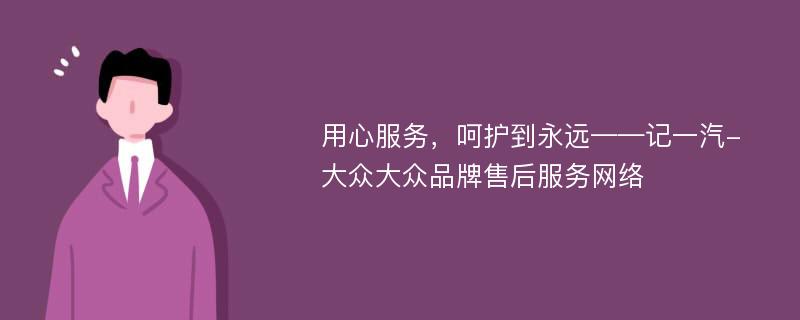 用心服务，呵护到永远——记一汽-大众大众品牌售后服务网络